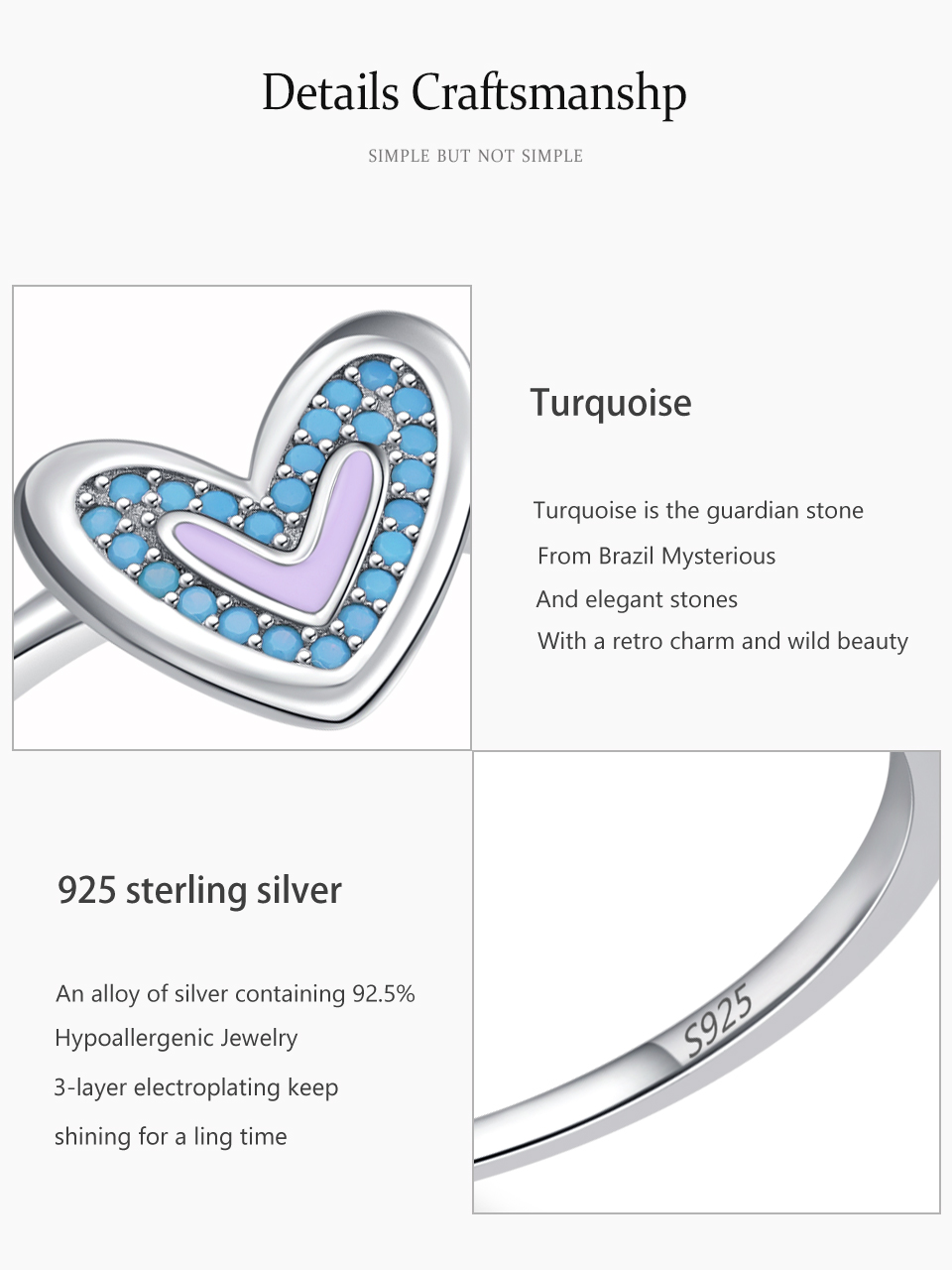 Details Craftsmanshp

SIMPLE BUT NOT SIMPLE

Turquoise

Turquoise is the guardian stone
From Brazil Mysterious
And elegant stones
With a retro charm and wild beauty

925 sterling silver

An alloy of silver containing 92.5%
Hypoallergenic Jewelry
3-layer electroplating keep
shining for a ling time

S925